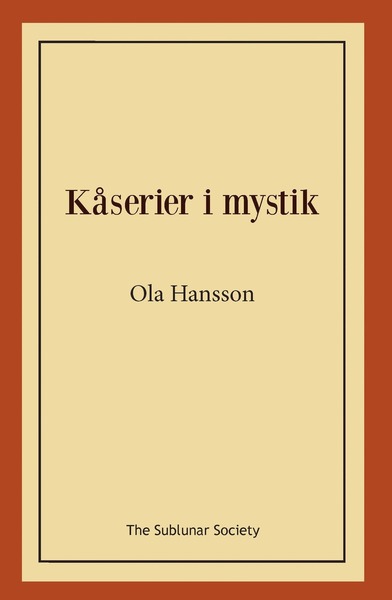 Kåserier i mystik

Ola Hansson

The Sublunar Society